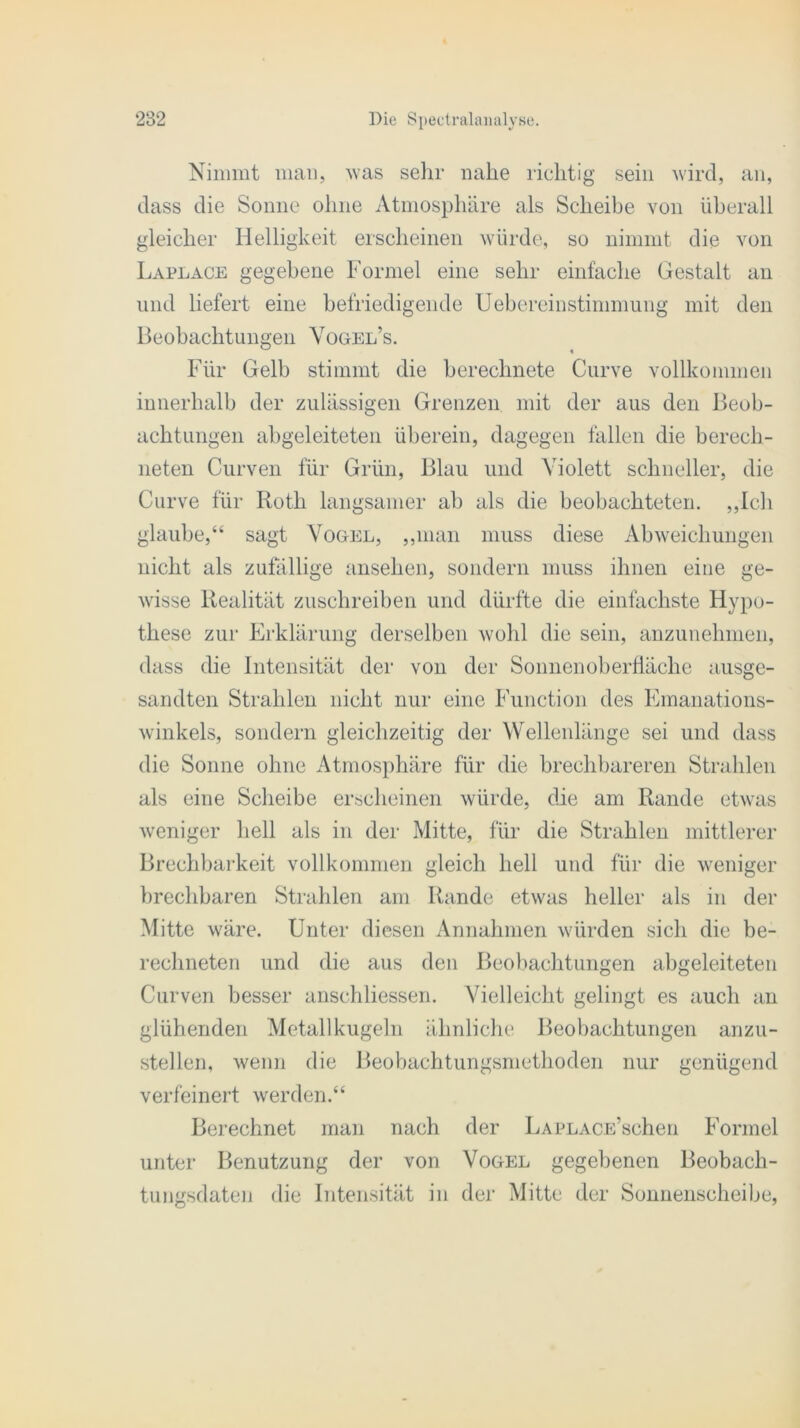 232 Die Spectralanalyse.

Nimmt man, was sehr nahe richtig sein wird, an, dass die Sonne ohne Atmosphäre als Scheibe von überall gleicher Helligkeit erscheinen würde, so nimmt die von Laplace gegebene Formel eine sehr einfache Gestalt an und liefert eine befriedigende Uebereinstimmung mit den Beobachtungen Vogel's.

Für Gelb stimmt die berechnete Curve vollkommen innerhalb der zulässigen Grenzen mit der aus den Beobachtungen abgeleiteten überein, dagegen fallen die berechneten Curven für Grün, Blau und Violett schneller, die Curve für Roth langsamer ab als die beobachteten. „Ich glaube,“ sagt Vogel, „man muss diese Abweichungen nicht als zufällige ansehen, sondern muss ihnen eine gewisse Realität zuschreiben und dürfte die einfachste Hypothese zur Erklärung derselben wohl die sein, anzunehmen, dass die Intensität der von der Sonnenoberfläche ausgesandten Strahlen nicht nur eine Function des Emanationswinkels, sondern gleichzeitig der Wellenlänge sei und dass die Sonne ohne Atmosphäre für die brechbareren Strahlen als eine Scheibe erscheinen würde, die am Rande etwas weniger hell als in der Mitte, für die Strahlen mittlerer Brechbarkeit vollkommen gleich hell und für die weniger brechbaren Strahlen am Rande etwas heller als in der Mitte wäre. Unter diesen Annahmen würden sich die berechneten und die aus den Beobachtungen abgeleiteten Curven besser anschliessen. Vielleicht gelingt es auch an glühenden Metallkugeln ähnliche Beobachtungen anzustellen, wenn die Beobachtungsmethoden nur genügend verfeinert werden.“

Berechnet man nach der Laplace'schen Formel unter Benutzung der von Vogel gegebenen Beobachtungsdaten die Intensität in der Mitte der Sonnenscheibe,